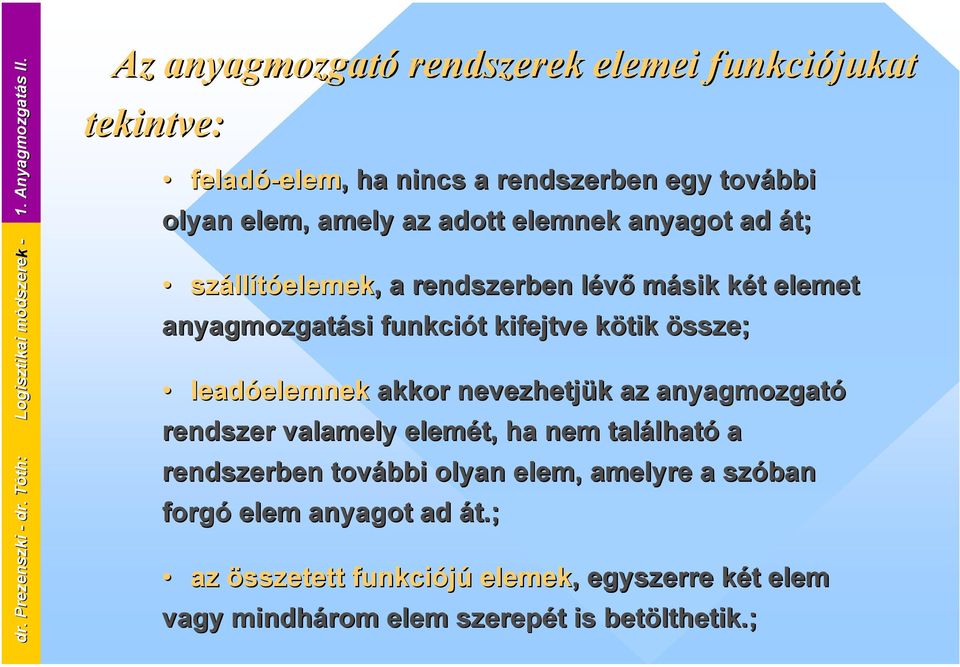 dr. Prezenszki - dr. Tóth: Logisztikai módszerek - 1. Anyagmozgatás II.

Az anyagmozgató rendszerek elemei funkciójukat tekintve:

• feladó-elem, ha nincs a rendszerben egy további olyan elem, amely az adott elemnek anyagot ad át;

• szállítóelemek, a rendszerben lévő másik két elemet anyagmozgatási funkciót kifejtve kötik össze;

• leadóelemnek akkor nevezhetjük az anyagmozgató rendszer valamely elemét, ha nem található a rendszerben további olyan elem, amelyre a szóban forgó elem anyagot ad át.;

• az összetett funkciójú elemek, egyszerre két elem vagy mindhárom elem szerepét is betölthetik.;